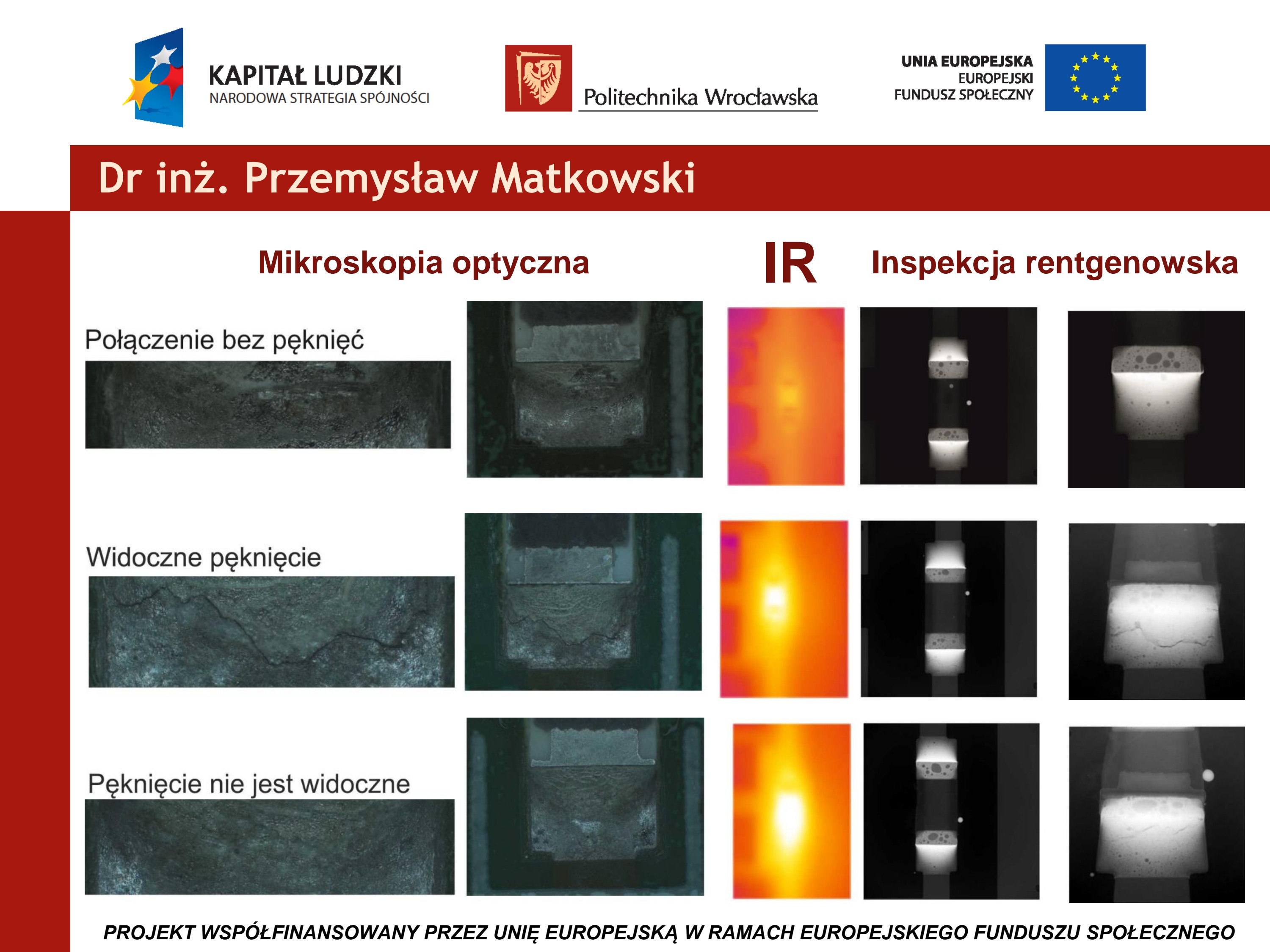 KAPITAŁ LUDZKI
NARODOWA STRATEGIA SPÓJNOŚCI

Politechnika Wrocławska

UNIA EUROPEJSKA
EUROPEJSKI
FUNDUSZ SPOŁECZNY

Dr inż. Przemysław Matkowski

Mikroskopia optyczna

IR

Inspekcja rentgenowska

Połączenie bez pęknięć

Widoczne pęknięcie

Pęknięcie nie jest widoczne

PROJEKT WSPÓŁFINANSOWANY PRZEZ UNIĘ EUROPEJSKĄ W RAMACH EUROPEJSKIEGO FUNDUSZU SPOŁECZNEGO